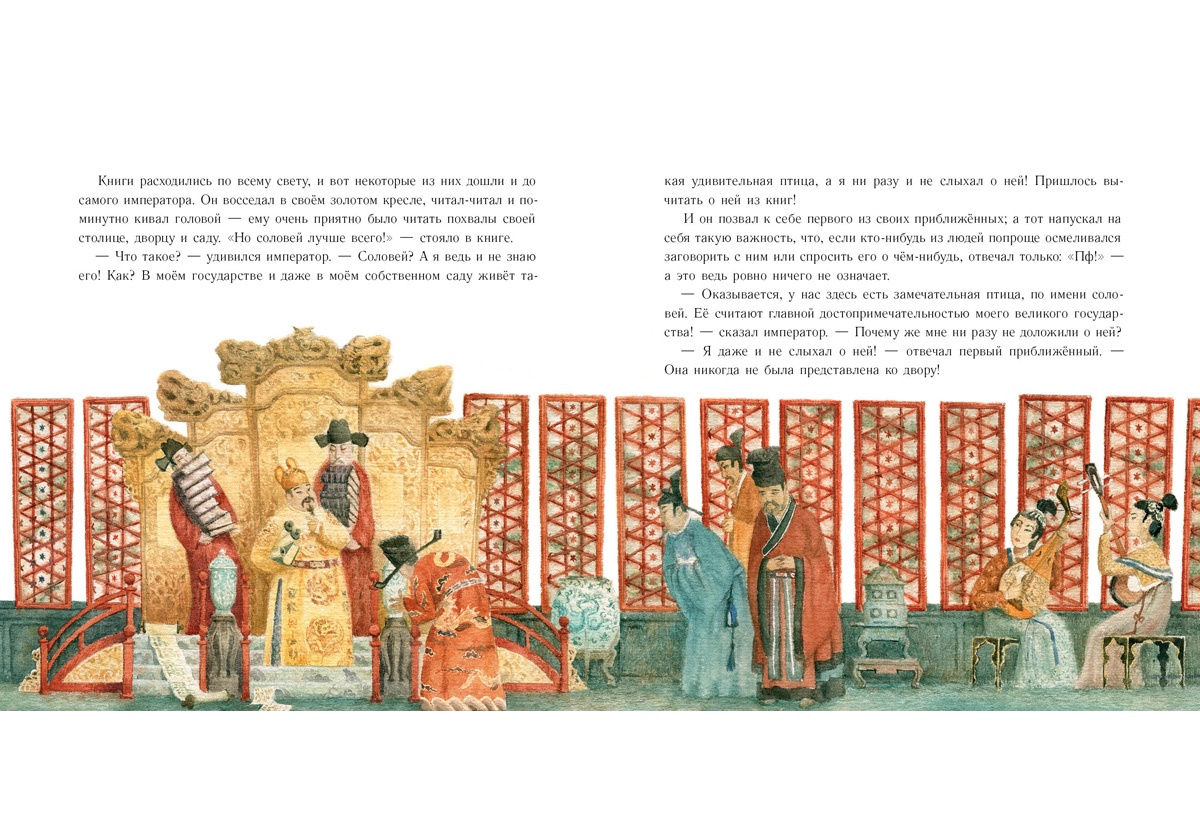 Книги расходились по всему свету, и вот некоторые из них дошли и до самого императора. Он восседал в своём золотом кресле, читал-читал и поминутно кивал головой — ему очень приятно было читать похвалы своей столице, дворцу и саду. «Но соловей лучше всего!» — стояло в книге.

— Что такое? — удивился император. — Соловей? А я ведь и не знаю его! Как? В моём государстве и даже в моём собственном саду живёт такая удивительная птица, а я ни разу и не слыхал о ней! Пришлось вычитать о ней из книг!

И он позвал к себе первого из своих приближённых; а тот напускал на себя такую важность, что, если кто-нибудь из людей попроще осмеливался заговорить с ним или спросить его о чём-нибудь, отвечал только: «Пф!» — а это ведь ровно ничего не означает.

— Оказывается, у нас здесь есть замечательная птица, по имени соловей. Её считают главной достопримечательностью моего великого государства! — сказал император. — Почему же мне ни разу не доложили о ней?

— Я даже и не слыхал о ней! — отвечал первый приближённый. — Она никогда не была представлена ко двору!